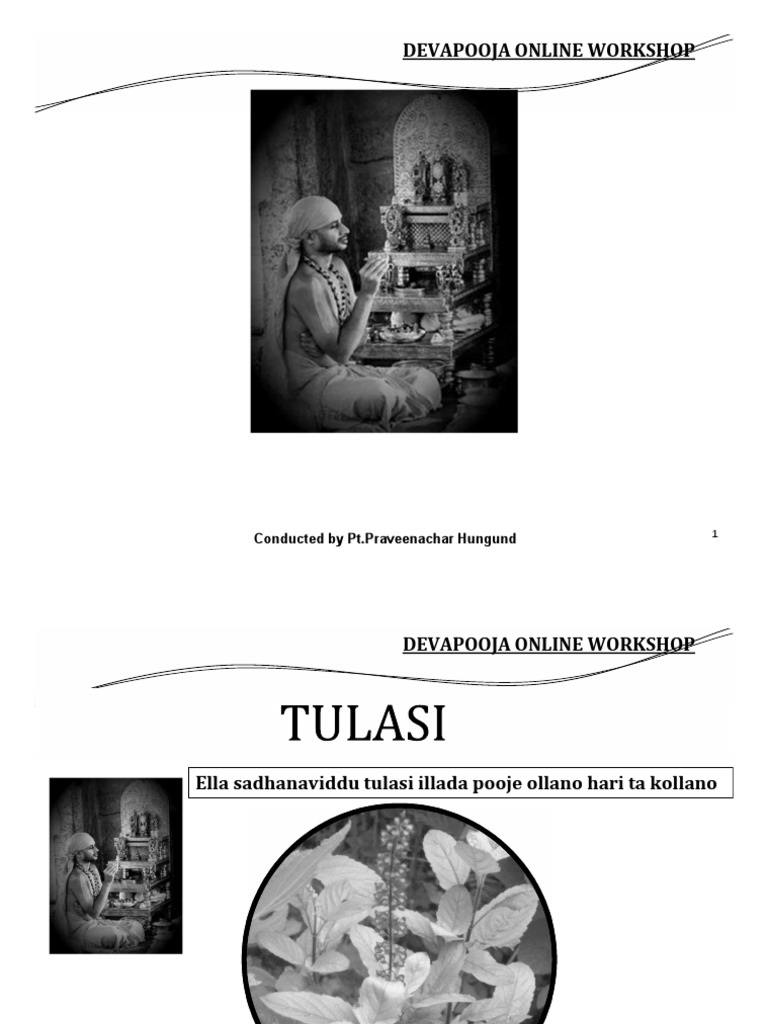 DEVAPOOJA ONLINE WORKSHOP

Conducted by Pt.Praveenachar Hungund

1

DEVAPOOJA ONLINE WORKSHOP

TULASI

Ella sadhanaviddu tulasi illada pooje ollano hari ta kollano